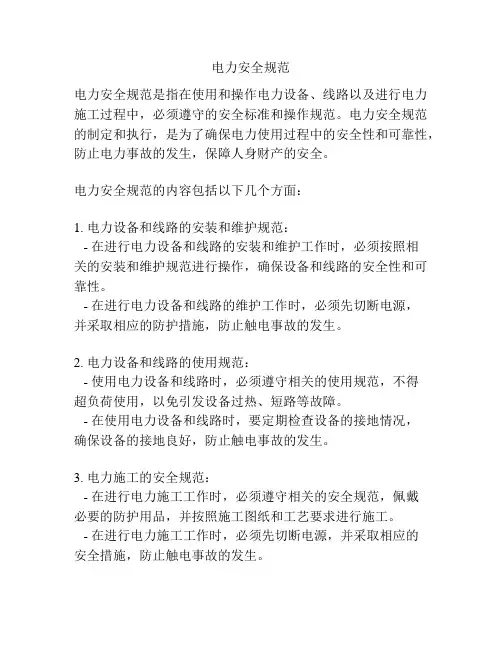 电力安全规范

电力安全规范是指在使用和操作电力设备、线路以及进行电力施工过程中，必须遵守的安全标准和操作规范。电力安全规范的制定和执行，是为了确保电力使用过程中的安全性和可靠性，防止电力事故的发生，保障人身财产的安全。

电力安全规范的内容包括以下几个方面：

1. 电力设备和线路的安装和维护规范：
- 在进行电力设备和线路的安装和维护工作时，必须按照相关的安装和维护规范进行操作，确保设备和线路的安全性和可靠性。
- 在进行电力设备和线路的维护工作时，必须先切断电源，并采取相应的防护措施，防止触电事故的发生。

2. 电力设备和线路的使用规范：
- 使用电力设备和线路时，必须遵守相关的使用规范，不得超负荷使用，以免引发设备过热、短路等故障。
- 在使用电力设备和线路时，要定期检查设备的接地情况，确保设备的接地良好，防止触电事故的发生。

3. 电力施工的安全规范：
- 在进行电力施工工作时，必须遵守相关的安全规范，佩戴必要的防护用品，并按照施工图纸和工艺要求进行施工。
- 在进行电力施工工作时，必须先切断电源，并采取相应的安全措施，防止触电事故的发生。